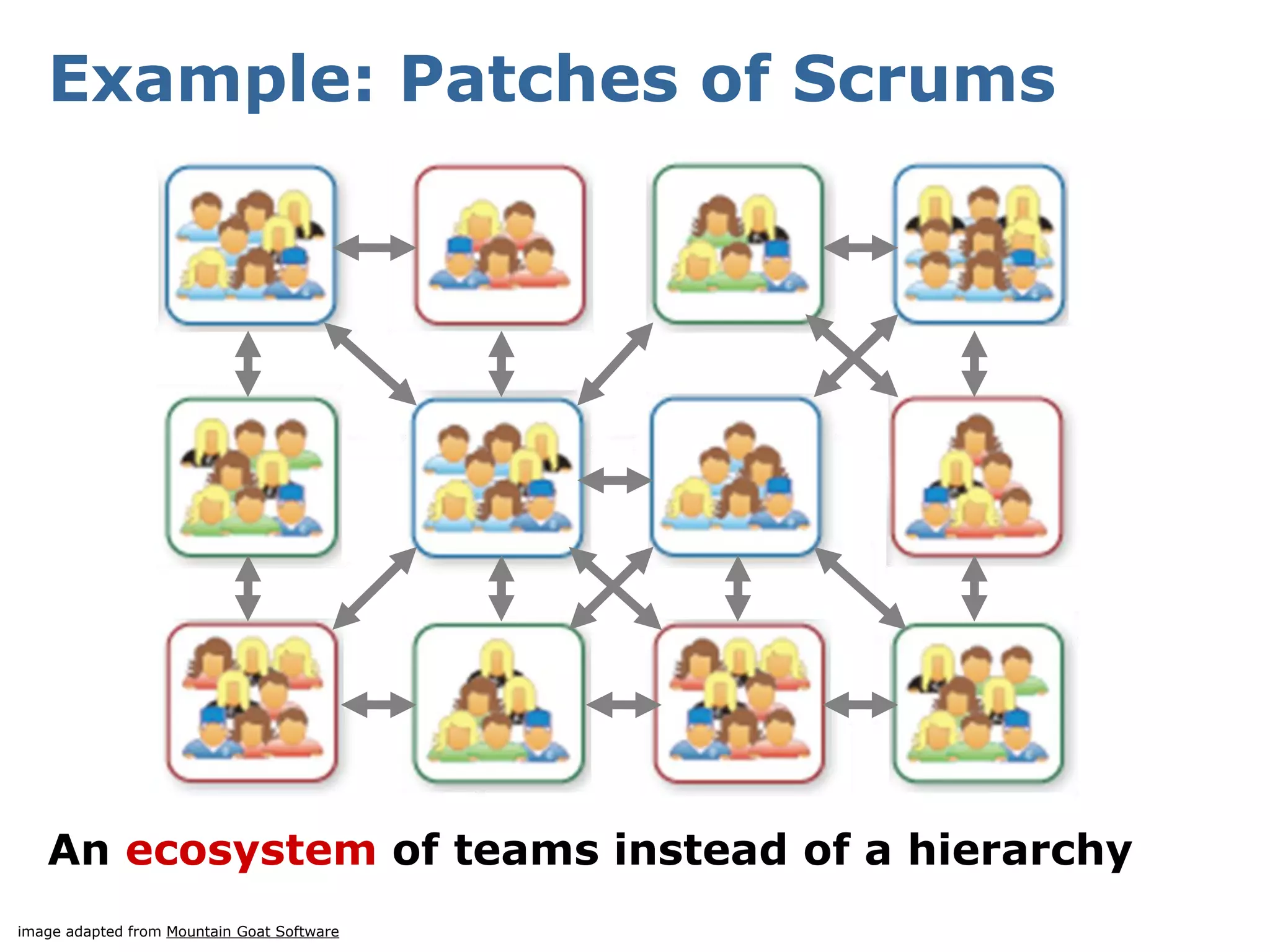 Example: Patches of Scrums

An ecosystem of teams instead of a hierarchy

image adapted from Mountain Goat Software